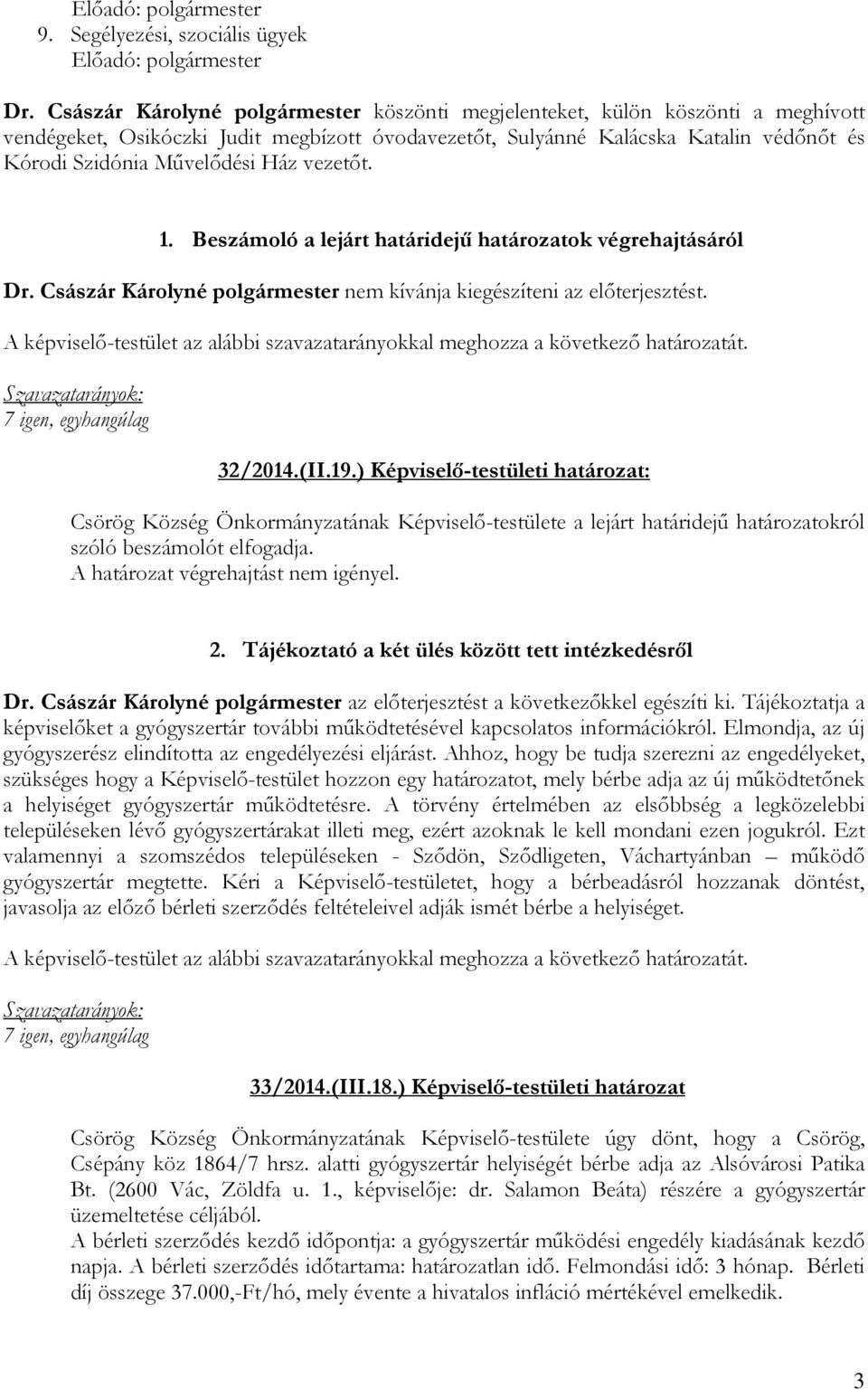 Előadó: polgármester
9. Segélyezési, szociális ügyek
Előadó: polgármester

Dr. Császár Károlyné polgármester köszönti megjelenteket, külön köszönti a meghívott vendégeket, Osikóczki Judit megbízott óvodavezetőt, Sulyánné Kalácska Katalin védőnőt és Kóródi Szidónia Művelődési Ház vezetőt.

1. Beszámoló a lejárt határidejű határozatok végrehajtásáról

Dr. Császár Károlyné polgármester nem kívánja kiegészíteni az előterjesztést.

A képviselő-testület az alábbi szavazatarányokkal meghozza a következő határozatát.

Szavazatarányok:
7 igen, egyhangúlag

32/2014.(II.19.) Képviselő-testületi határozat:

Csörög Község Önkormányzatának Képviselő-testülete a lejárt határidejű határozatokról szóló beszámolót elfogadja.
A határozat végrehajtást nem igényel.

2. Tájékoztató a két ülés között tett intézkedésről

Dr. Császár Károlyné polgármester az előterjesztést a következőkkel egészíti ki. Tájékoztatja a képviselőket a gyógyszertár további működtetésével kapcsolatos információkról. Elmondja, az új gyógyszerész elindította az engedélyezési eljárást. Ahhoz, hogy be tudja szerezni az engedélyeket, szükséges hogy a Képviselő-testület hozzon egy határozatot, mely bérbe adja az új működtetőnek a helyiséget gyógyszertár működtetésre. A törvény értelmében az elsőbbség a legközelebbi településeken lévő gyógyszertárakat illeti meg, ezért azoknak le kell mondani ezen jogukról. Ezt valamennyi a szomszédos településeken - Sződön, Sződligeten, Váchartyánban – működő gyógyszertár megtette. Kéri a Képviselő-testületet, hogy a bérbeadásról hozzanak döntést, javasolja az előző bérleti szerződés feltételeivel adják ismét bérbe a helyiséget.

A képviselő-testület az alábbi szavazatarányokkal meghozza a következő határozatát.

Szavazatarányok:
7 igen, egyhangúlag

33/2014.(III.18.) Képviselő-testületi határozat

Csörög Község Önkormányzatának Képviselő-testülete úgy dönt, hogy a Csörög, Csépány köz 1864/7 hrsz. alatti gyógyszertár helyiségét bérbe adja az Alsóvárosi Patika Bt. (2600 Vác, Zöldfa u. 1., képviselője: dr. Salamon Beáta) részére a gyógyszertár üzemeltetése céljából.
A bérleti szerződés kezdő időpontja: a gyógyszertár működési engedély kiadásának kezdő napja. A bérleti szerződés időtartama: határozatlan idő. Felmondási idő: 3 hónap. Bérleti díj összege 37.000,-Ft/hó, mely évente a hivatalos infláció mértékével emelkedik.

3